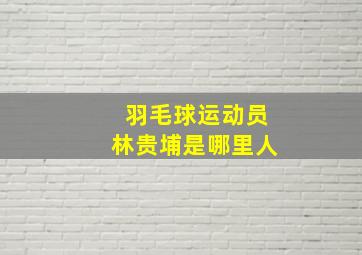 羽毛球运动员
林贵埔是哪里人